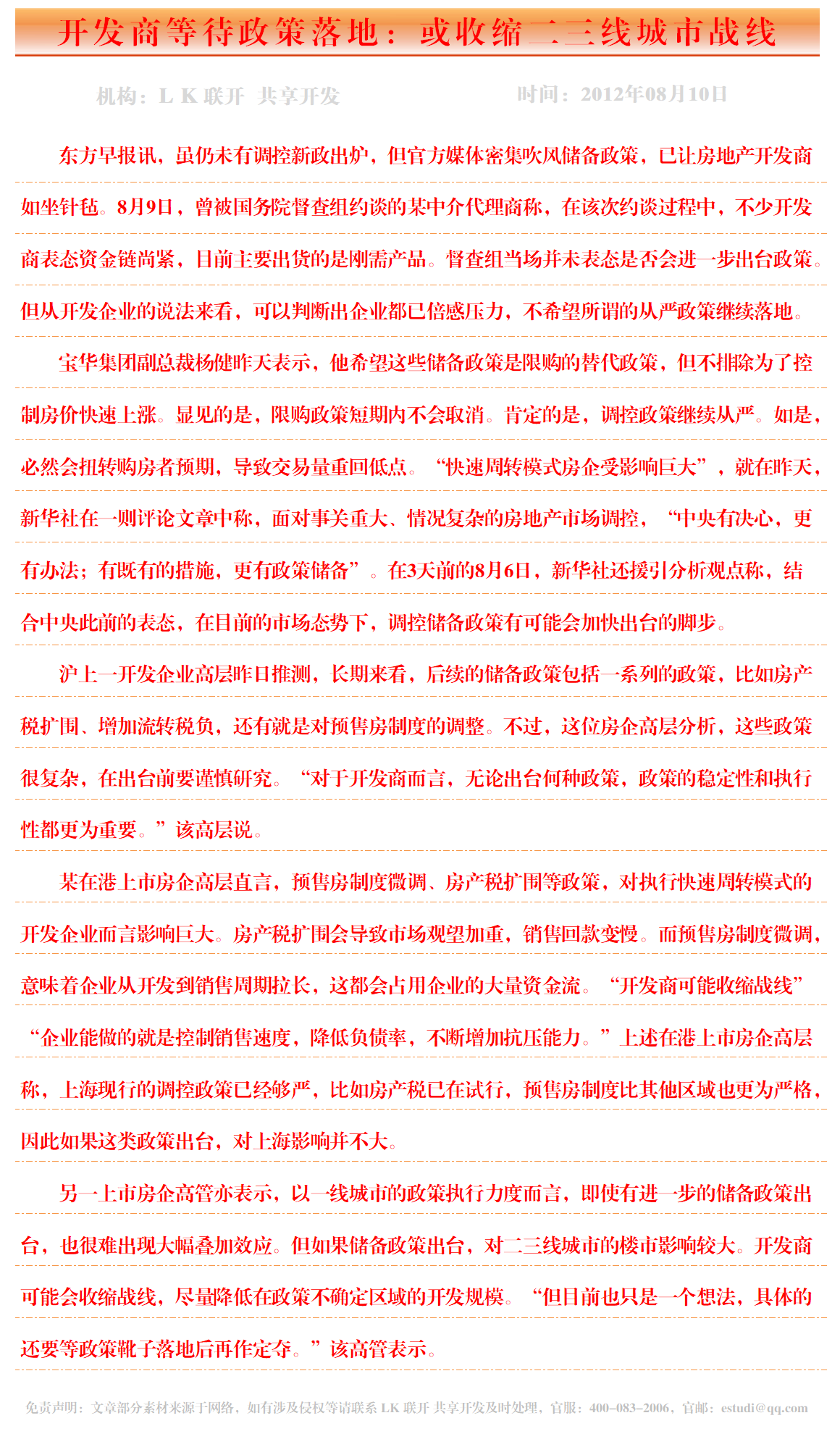 开发商等待政策落地：或收缩二三线城市战线

机构：L K 联开 共享开发　　时间：2012年08月10日

东方早报讯，虽仍未有调控新政出炉，但官方媒体密集吹风储备政策，已让房地产开发商如坐针毡。8月9日，曾被国务院督查组约谈的某中介代理商称，在该次约谈过程中，不少开发商表态资金链尚紧，目前主要出货的是刚需产品。督查组当场并未表态是否会进一步出台政策。但从开发企业的说法来看，可以判断出企业都已倍感压力，不希望所谓的从严政策继续落地。

宝华集团副总裁杨健昨天表示，他希望这些储备政策是限购的替代政策，但不排除为了控制房价快速上涨。显见的是，限购政策短期内不会取消。肯定的是，调控政策继续从严。如是，必然会扭转购房者预期，导致交易量重回低点。“快速周转模式房企受影响巨大”，就在昨天，新华社在一则评论文章中称，面对事关重大、情况复杂的房地产市场调控，“中央有决心，更有办法；有既有的措施，更有政策储备”。在3天前的8月6日，新华社还援引分析观点称，结合中央此前的表态，在目前的市场态势下，调控储备政策有可能会加快出台的脚步。

沪上一开发企业高层昨日推测，长期来看，后续的储备政策包括一系列的政策，比如房产税扩围、增加流转税负，还有就是对预售房制度的调整。不过，这位房企高层分析，这些政策很复杂，在出台前要谨慎研究。“对于开发商而言，无论出台何种政策，政策的稳定性和执行性都更为重要。”该高层说。

某在港上市房企高层直言，预售房制度微调、房产税扩围等政策，对执行快速周转模式的开发企业而言影响巨大。房产税扩围会导致市场观望加重，销售回款变慢。而预售房制度微调，意味着企业从开发到销售周期拉长，这都会占用企业的大量资金流。“开发商可能收缩战线”“企业能做的就是控制销售速度，降低负债率，不断增加抗压能力。”上述在港上市房企高层称，上海现行的调控政策已经够严，比如房产税已在试行，预售房制度比其他区域也更为严格，因此如果这类政策出台，对上海影响并不大。

另一上市房企高管亦表示，以一线城市的政策执行力度而言，即使有进一步的储备政策出台，也很难出现大幅叠加效应。但如果储备政策出台，对二三线城市的楼市影响较大。开发商可能会收缩战线，尽量降低在政策不确定区域的开发规模。“但目前也只是一个想法，具体的还要等政策靴子落地后再作定夺。”该高管表示。

免责声明：文章部分素材来源于网络，如有涉及侵权等请联系 LK 联开 共享开发及时处理，官服：400-083-2006，官邮：estudi@qq.com